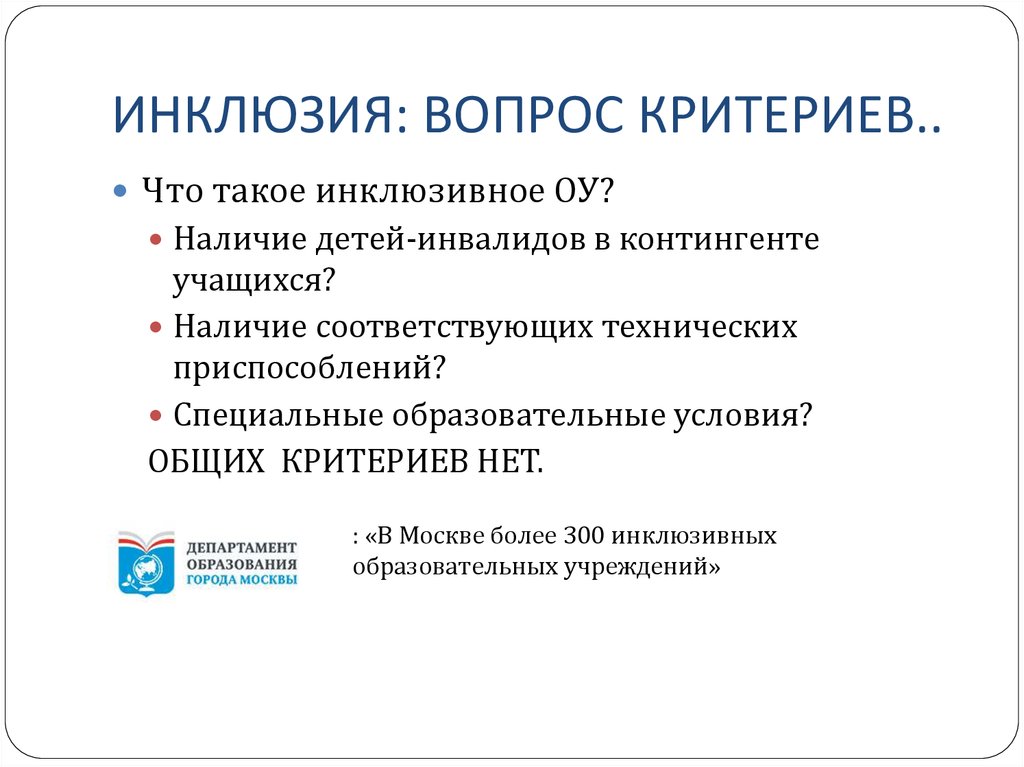 ИНКЛЮЗИЯ: ВОПРОС КРИТЕРИЕВ..

Что такое инклюзивное ОУ?

Наличие детей-инвалидов в контингенте учащихся?

Наличие соответствующих технических приспособлений?

Специальные образовательные условия?

ОБЩИХ КРИТЕРИЕВ НЕТ.

ДЕПАРТАМЕНТ ОБРАЗОВАНИЯ ГОРОДА МОСКВЫ

: «В Москве более 300 инклюзивных образовательных учреждений»